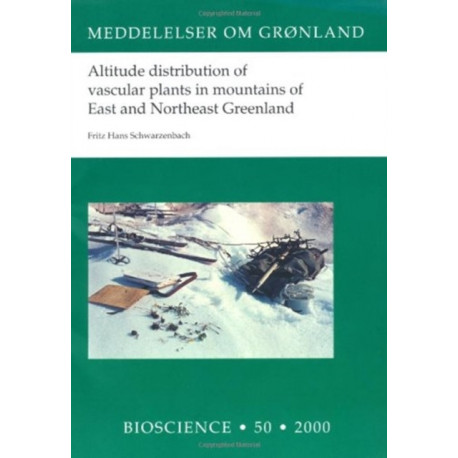 MEDDELELSER OM GRØNLAND

Altitude distribution of vascular plants in mountains of East and Northeast Greenland

Fritz Hans Schwarzenbach

BIOSCIENCE • 50 • 2000